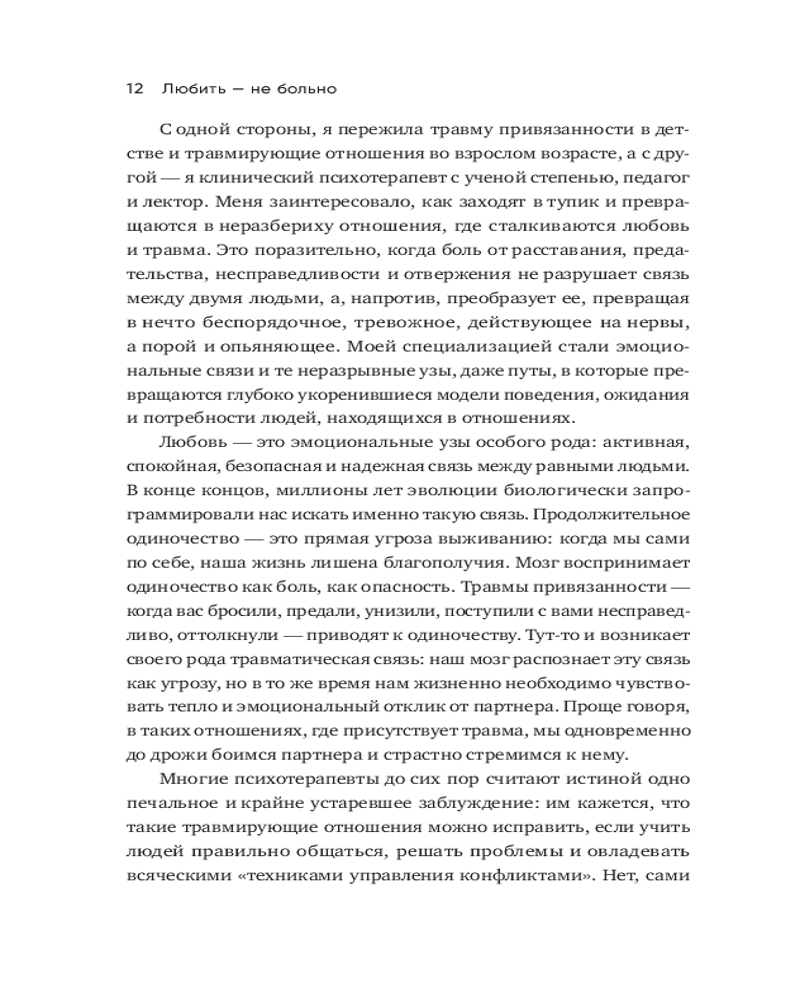 12 Любить — не больно

С одной стороны, я пережила травму привязанности в детстве и травмирующие отношения во взрослом возрасте, а с другой — я клинический психотерапевт с ученой степенью, педагог и лектор. Меня заинтересовало, как заходят в тупик и превращаются в неразбериху отношения, где сталкиваются любовь и травма. Это поразительно, когда боль от расставания, предательства, несправедливости и отвержения не разрушает связь между двумя людьми, а, напротив, преобразует ее, превращая в нечто беспорядочное, тревожное, действующее на нервы, а порой и опьяняющее. Моей специализацией стали эмоциональные связи и те неразрывные узы, даже путы, в которые превращаются глубоко укоренившиеся модели поведения, ожидания и потребности людей, находящихся в отношениях.

Любовь — это эмоциональные узы особого рода: активная, спокойная, безопасная и надежная связь между равными людьми. В конце концов, миллионы лет эволюции биологически запрограммировали нас искать именно такую связь. Продолжительное одиночество — это прямая угроза выживанию: когда мы сами по себе, наша жизнь лишена благополучия. Мозг воспринимает одиночество как боль, как опасность. Травмы привязанности — когда вас бросили, предали, унизили, поступили с вами несправедливо, оттолкнули — приводят к одиночеству. Тут-то и возникает своего рода травматическая связь: наш мозг распознает эту связь как угрозу, но в то же время нам жизненно необходимо чувствовать тепло и эмоциональный отклик от партнера. Проще говоря, в таких отношениях, где присутствует травма, мы одновременно до дрожи боимся партнера и страстно стремимся к нему.

Многие психотерапевты до сих пор считают истиной одно печальное и крайне устаревшее заблуждение: им кажется, что такие травмирующие отношения можно исправить, если учить людей правильно общаться, решать проблемы и овладевать всяческими «техниками управления конфликтами». Нет, сами